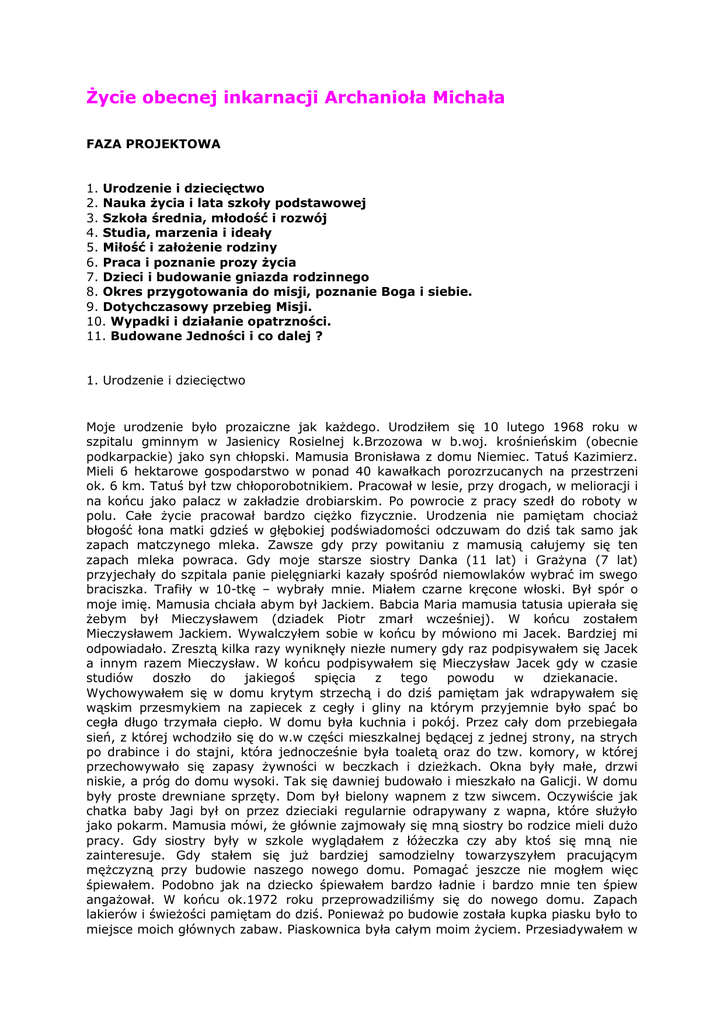 Życie obecnej inkarnacji Archanioła Michała

FAZA PROJEKTOWA

1. Urodzenie i dziecięctwo
2. Nauka życia i lata szkoły podstawowej
3. Szkoła średnia, młodość i rozwój
4. Studia, marzenia i ideały
5. Miłość i założenie rodziny
6. Praca i poznanie prozy życia
7. Dzieci i budowanie gniazda rodzinnego
8. Okres przygotowania do misji, poznanie Boga i siebie.
9. Dotychczasowy przebieg Misji.
10. Wypadki i działanie opatrzności.
11. Budowane Jedności i co dalej ?

1. Urodzenie i dziecięctwo

Moje urodzenie było prozaiczne jak każdego. Urodziłem się 10 lutego 1968 roku w szpitalu gminnym w Jasienicy Rosielnej k.Brzozowa w b.woj. krośnieńskim (obecnie podkarpackie) jako syn chłopski. Mamusia Bronisława z domu Niemiec. Tatuś Kazimierz. Mieli 6 hektarowe gospodarstwo w ponad 40 kawałkach porozrzucanych na przestrzeni ok. 6 km. Tatuś był tzw chłoporobotnikiem. Pracował w lesie, przy drogach, w melioracji i na końcu jako palacz w zakładzie drobiarskim. Po powrocie z pracy szedł do roboty w polu. Całe życie pracował bardzo ciężko fizycznie. Urodzenia nie pamiętam chociaż błogość łona matki gdzieś w głębokiej podświadomości odczuwam do dziś tak samo jak zapach matczynego mleka. Zawsze gdy przy powitaniu z mamusią całujemy się ten zapach mleka powraca. Gdy moje starsze siostry Danka (11 lat) i Grażyna (7 lat) przyjechały do szpitala panie pielęgniarki kazały spośród niemowlaków wybrać im swego braciszka. Trafiły w 10-tkę – wybrały mnie. Miałem czarne kręcone włoski. Był spór o moje imię. Mamusia chciała abym był Jackiem. Babcia Maria mamusia tatusia upierała się żebym był Mieczysławem (dziadek Piotr zmarł wcześniej). W końcu zostałem Mieczysławem Jackiem. Wywalczyłem sobie w końcu by mówiono mi Jacek. Bardziej mi odpowiadało. Zresztą kilka razy wyniknęły niezłe numery gdy raz podpisywałem się Jacek a innym razem Mieczysław. W końcu podpisywałem się Mieczysław Jacek gdy w czasie studiów doszło do jakiegoś spięcia z tego powodu w dziekanacie.
Wychowywałem się w domu krytym strzechą i do dziś pamiętam jak wdrapywałem się wąskim przesmykiem na zapiecek z cegły i gliny na którym przyjemnie było spać bo cegła długo trzymała ciepło. W domu była kuchnia i pokój. Przez cały dom przebiegała sień, z której wchodziło się do w.w części mieszkalnej będącej z jednej strony, na strych po drabince i do stajni, która jednocześnie była toaletą oraz do tzw. komory, w której przechowywało się zapasy żywności w beczkach i dzieżkach. Okna były małe, drzwi niskie, a próg do domu wysoki. Tak się dawniej budowało i mieszkało na Galicji. W domu były proste drewniane sprzęty. Dom był bielony wapnem z tzw siwcem. Oczywiście jak chatka baby Jagi był on przez dzieciaki regularnie odrapywany z wapna, które służyło jako pokarm. Mamusia mówi, że głównie zajmowały się mną siostry bo rodzice mieli dużo pracy. Gdy siostry były w szkole wyglądałem z łóżeczka czy aby ktoś się mną nie zainteresuje. Gdy stałem się już bardziej samodzielny towarzyszyłem pracującym mężczyzną przy budowie naszego nowego domu. Pomagać jeszcze nie mogłem więc śpiewałem. Podobno jak na dziecko śpiewałem bardzo ładnie i bardzo mnie ten śpiew angażował. W końcu ok.1972 roku przeprowadziliśmy się do nowego domu. Zapach lakierów i świeżości pamiętam do dziś. Ponieważ po budowie została kupka piasku było to miejsce moich głównych zabaw. Piaskownica była całym moim życiem. Przesiadywałem w